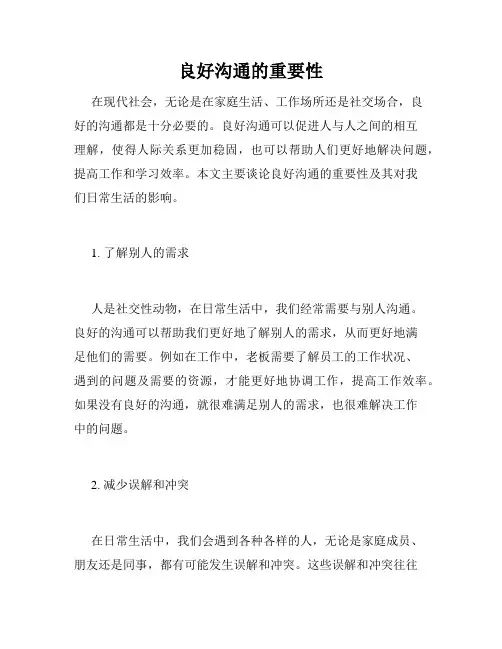 良好沟通的重要性

在现代社会，无论是在家庭生活、工作场所还是社交场合，良好的沟通都是十分必要的。良好沟通可以促进人与人之间的相互理解，使得人际关系更加稳固，也可以帮助人们更好地解决问题，提高工作和学习效率。本文主要谈论良好沟通的重要性及其对我们日常生活的影响。

1. 了解别人的需求

人是社交性动物，在日常生活中，我们经常需要与别人沟通。良好的沟通可以帮助我们更好地了解别人的需求，从而更好地满足他们的需要。例如在工作中，老板需要了解员工的工作状况、遇到的问题及需要的资源，才能更好地协调工作，提高工作效率。如果没有良好的沟通，就很难满足别人的需求，也很难解决工作中的问题。

2. 减少误解和冲突

在日常生活中，我们会遇到各种各样的人，无论是家庭成员、朋友还是同事，都有可能发生误解和冲突。这些误解和冲突往往